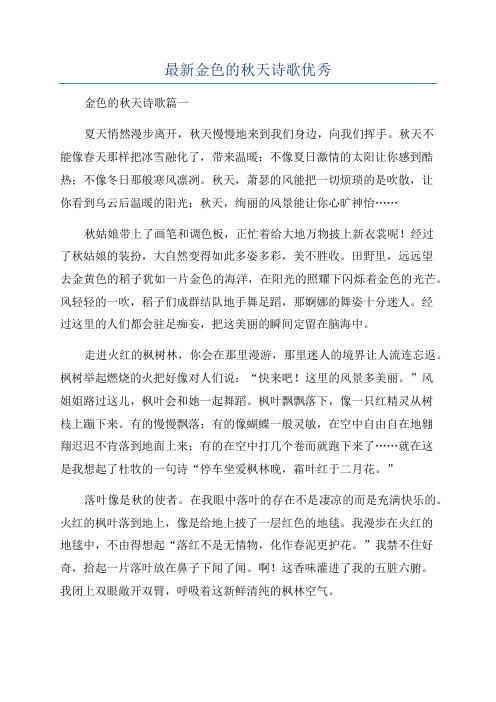 最新金色的秋天诗歌优秀

金色的秋天诗歌篇一

夏天悄然漫步离开，秋天慢慢地来到我们身边，向我们挥手。秋天不能像春天那样把冰雪融化了，带来温暖；不像夏日激情的太阳让你感到酷热；不像冬日那般寒风凛冽。秋天，萧瑟的风能把一切烦琐的是吹散，让你看到乌云后温暖的阳光；秋天，绚丽的风景能让你心旷神怡……

秋姑娘带上了画笔和调色板，正忙着给大地万物披上新衣裳呢！经过了秋姑娘的装扮，大自然变得如此多姿多彩，美不胜收。田野里，远远望去金黄色的稻子犹如一片金色的海洋，在阳光的照耀下闪烁着金色的光芒。风轻轻的一吹，稻子们成群结队地手舞足蹈，那婀娜的舞姿十分迷人。经过这里的人们都会驻足痴妄，把这美丽的瞬间定留在脑海中。

走进火红的枫树林，你会在那里漫游，那里迷人的境界让人流连忘返。枫树举起燃烧的火把好像对人们说：“快来吧！这里的风景多美丽。”风姐姐路过这儿，枫叶会和她一起舞蹈。枫叶飘飘落下，像一只红精灵从树枝上蹦下来。有的慢慢飘落；有的像蝴蝶一般灵敏，在空中自由自在地翱翔迟迟不肯落到地面上来；有的在空中打几个卷而就跑下来了……就在这是我想起了杜牧的一句诗“停车坐爱枫林晚，霜叶红于二月花。”

落叶像是秋的使者。在我眼中落叶的存在不是凄凉的而是充满快乐的。火红的枫叶落到地上，像是给地上披了一层红色的地毯。我漫步在火红的地毯中，不由得想起“落红不是无情物，化作春泥更护花。”我禁不住好奇，拾起一片落叶放在鼻子下闻了闻。啊！这香味灌进了我的五脏六腑。我闭上双眼敞开双臂，呼吸着这新鲜清纯的枫林空气。